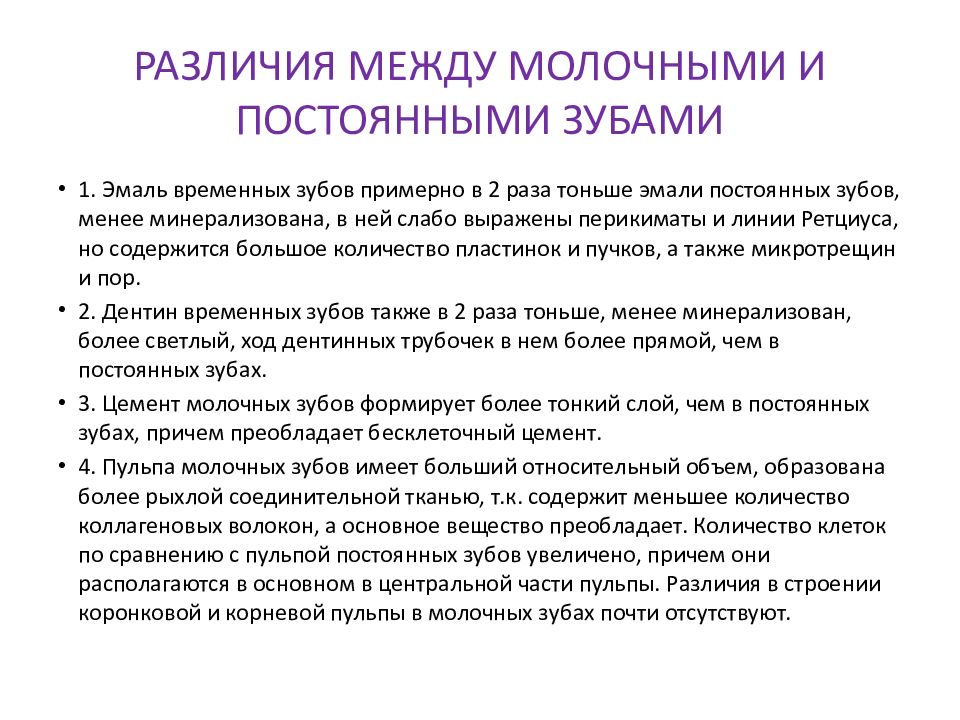 РАЗЛИЧИЯ МЕЖДУ МОЛОЧНЫМИ И ПОСТОЯННЫМИ ЗУБАМИ

• 1. Эмаль временных зубов примерно в 2 раза тоньше эмали постоянных зубов, менее минерализована, в ней слабо выражены перикиматы и линии Ретциуса, но содержится большое количество пластинок и пучков, а также микротрещин и пор.

• 2. Дентин временных зубов также в 2 раза тоньше, менее минерализован, более светлый, ход дентинных трубочек в нем более прямой, чем в постоянных зубах.

• 3. Цемент молочных зубов формирует более тонкий слой, чем в постоянных зубах, причем преобладает бесклеточный цемент.

• 4. Пульпа молочных зубов имеет больший относительный объем, образована более рыхлой соединительной тканью, т.к. содержит меньшее количество коллагеновых волокон, а основное вещество преобладает. Количество клеток по сравнению с пульпой постоянных зубов увеличено, причем они располагаются в основном в центральной части пульпы. Различия в строении коронковой и корневой пульпы в молочных зубах почти отсутствуют.